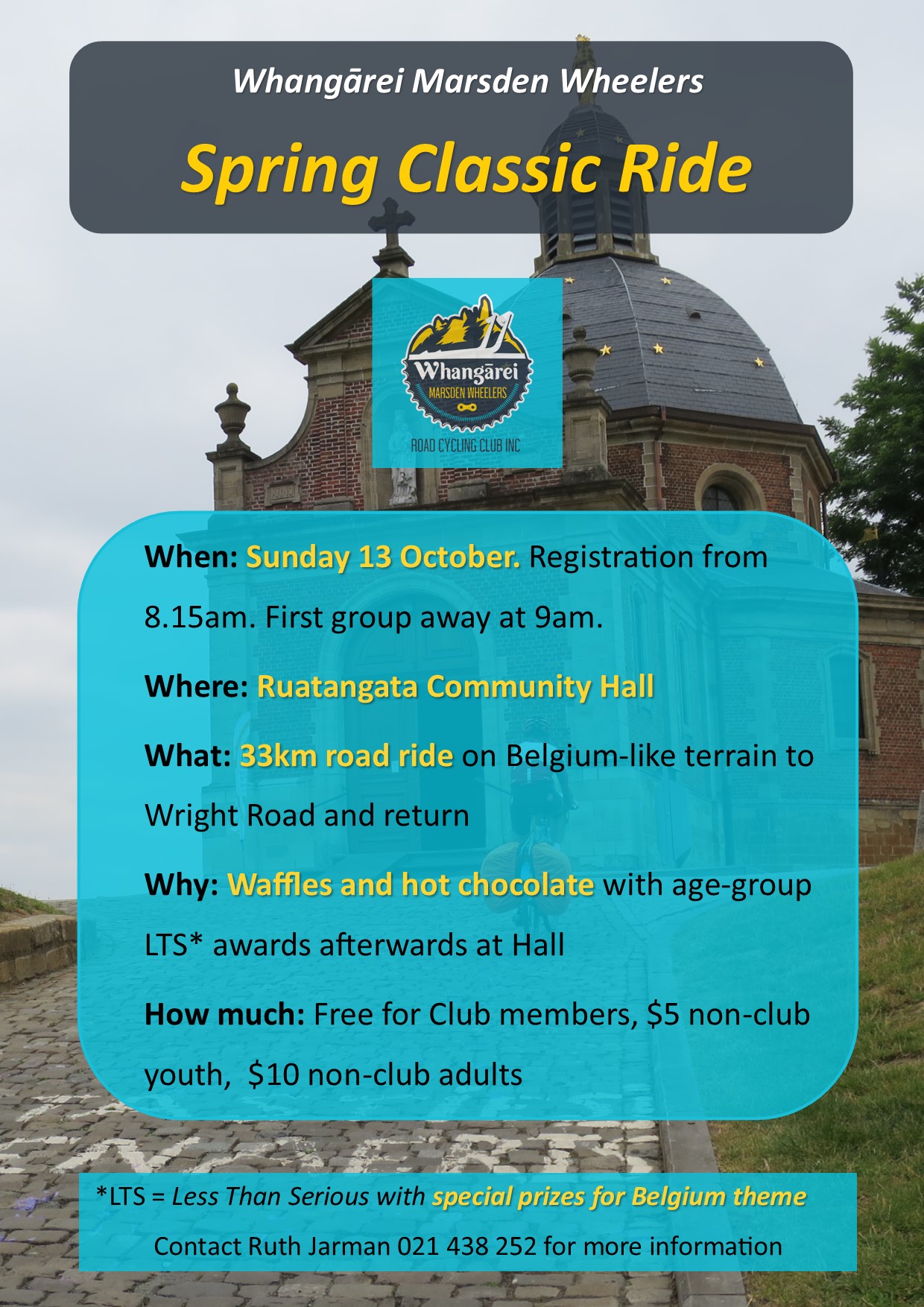 Whangārei Marsden Wheelers

Spring Classic Ride

Whangārei
MARSDEN WHEELERS
ROAD CYCLING CLUB INC

When: Sunday 13 October. Registration from 8.15am. First group away at 9am.

Where: Ruatangata Community Hall

What: 33km road ride on Belgium-like terrain to Wright Road and return

Why: Waffles and hot chocolate with age-group LTS* awards afterwards at Hall

How much: Free for Club members, $5 non-club youth, $10 non-club adults

*LTS = Less Than Serious with special prizes for Belgium theme

Contact Ruth Jarman 021 438 252 for more information